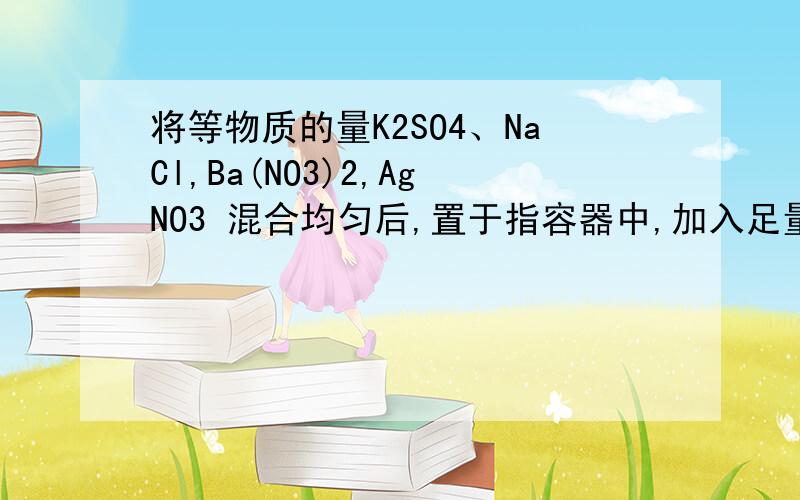 将等物质的量K2SO4、NaCl,Ba(NO3)2,AgNO3 混合均匀后,置于指容器中,加入足量